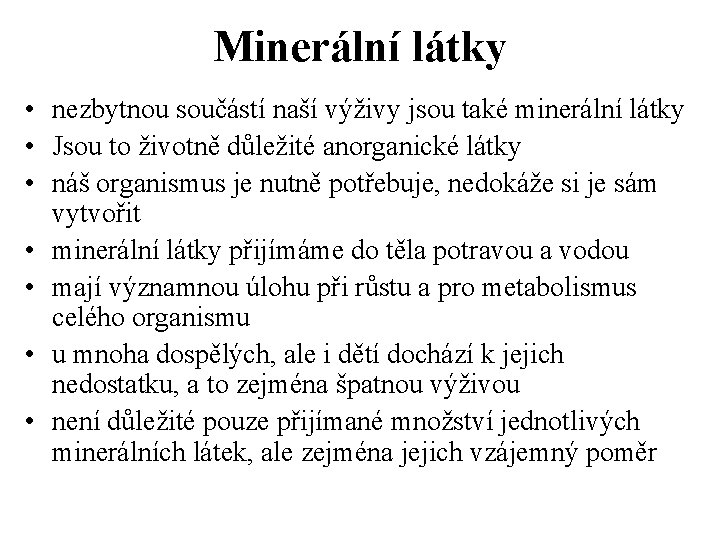 Minerální látky

• nezbytnou součástí naší výživy jsou také minerální látky
• Jsou to životně důležité anorganické látky
• náš organismus je nutně potřebuje, nedokáže si je sám vytvořit
• minerální látky přijímáme do těla potravou a vodou
• mají významnou úlohu při růstu a pro metabolismus celého organismu
• u mnoha dospělých, ale i dětí dochází k jejich nedostatku, a to zejména špatnou výživou
• není důležité pouze přijímané množství jednotlivých minerálních látek, ale zejména jejich vzájemný poměr